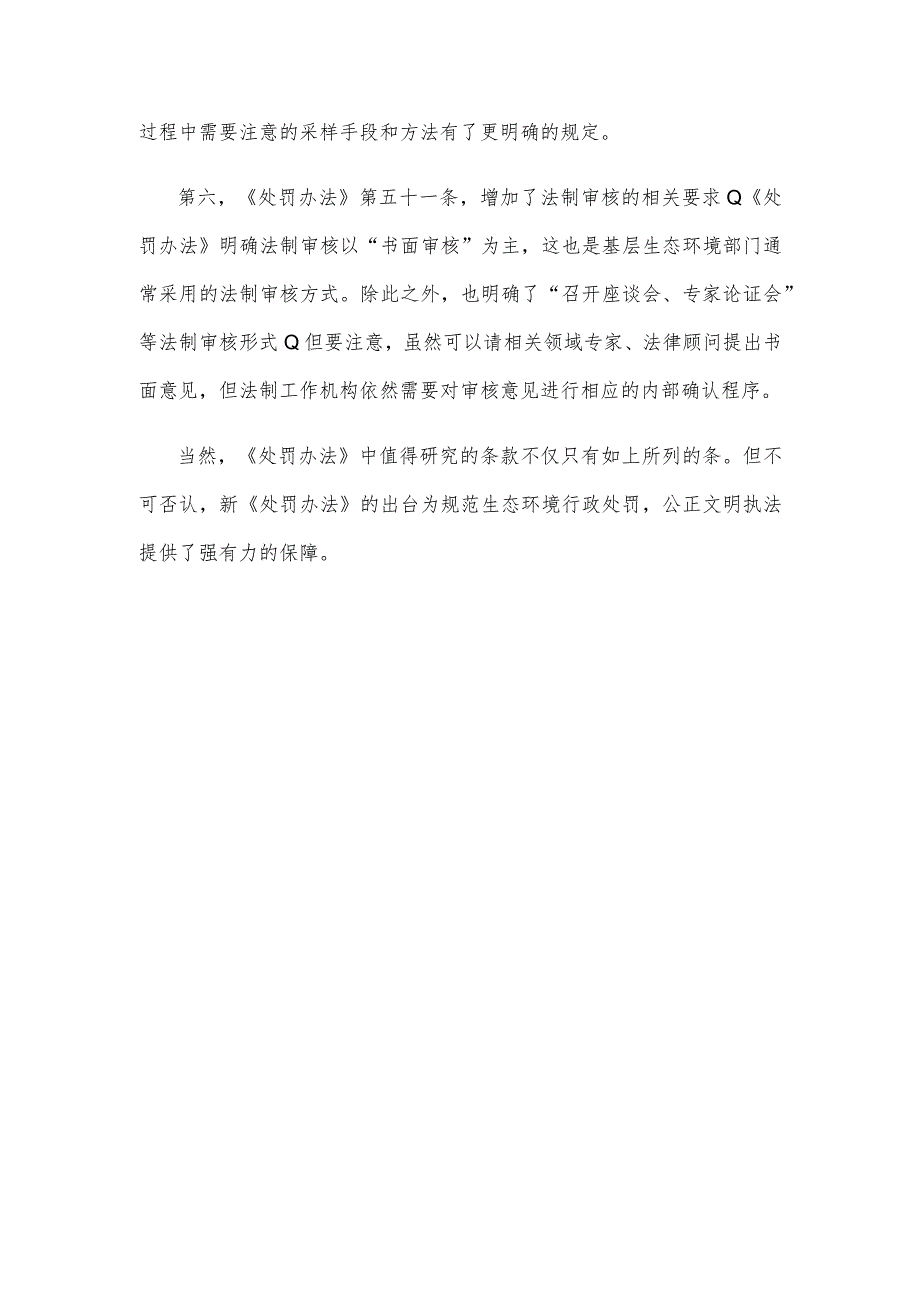 过程中需要注意的采样手段和方法有了更明确的规定。

第六，《处罚办法》第五十一条，增加了法制审核的相关要求Q《处罚办法》明确法制审核以“书面审核”为主，这也是基层生态环境部门通常采用的法制审核方式。除此之外，也明确了“召开座谈会、专家论证会”等法制审核形式Q但要注意，虽然可以请相关领域专家、法律顾问提出书面意见，但法制工作机构依然需要对审核意见进行相应的内部确认程序。

当然，《处罚办法》中值得研究的条款不仅只有如上所列的条。但不可否认，新《处罚办法》的出台为规范生态环境行政处罚，公正文明执法提供了强有力的保障。